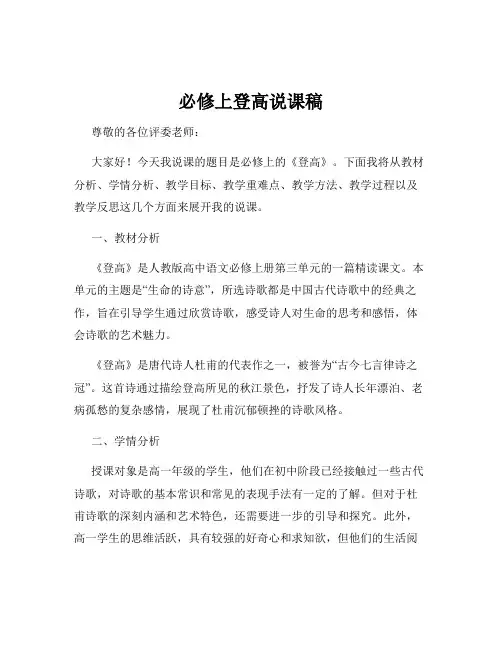 必修上登高说课稿

尊敬的各位评委老师：

大家好！今天我说课的题目是必修上的《登高》。下面我将从教材分析、学情分析、教学目标、教学重难点、教学方法、教学过程以及教学反思这几个方面来展开我的说课。

一、教材分析

《登高》是人教版高中语文必修上册第三单元的一篇精读课文。本单元的主题是“生命的诗意”，所选诗歌都是中国古代诗歌中的经典之作，旨在引导学生通过欣赏诗歌，感受诗人对生命的思考和感悟，体会诗歌的艺术魅力。

《登高》是唐代诗人杜甫的代表作之一，被誉为“古今七言律诗之冠”。这首诗通过描绘登高所见的秋江景色，抒发了诗人长年漂泊、老病孤愁的复杂感情，展现了杜甫沉郁顿挫的诗歌风格。

二、学情分析

授课对象是高一年级的学生，他们在初中阶段已经接触过一些古代诗歌，对诗歌的基本常识和常见的表现手法有一定的了解。但对于杜甫诗歌的深刻内涵和艺术特色，还需要进一步的引导和探究。此外，高一学生的思维活跃，具有较强的好奇心和求知欲，但他们的生活阅